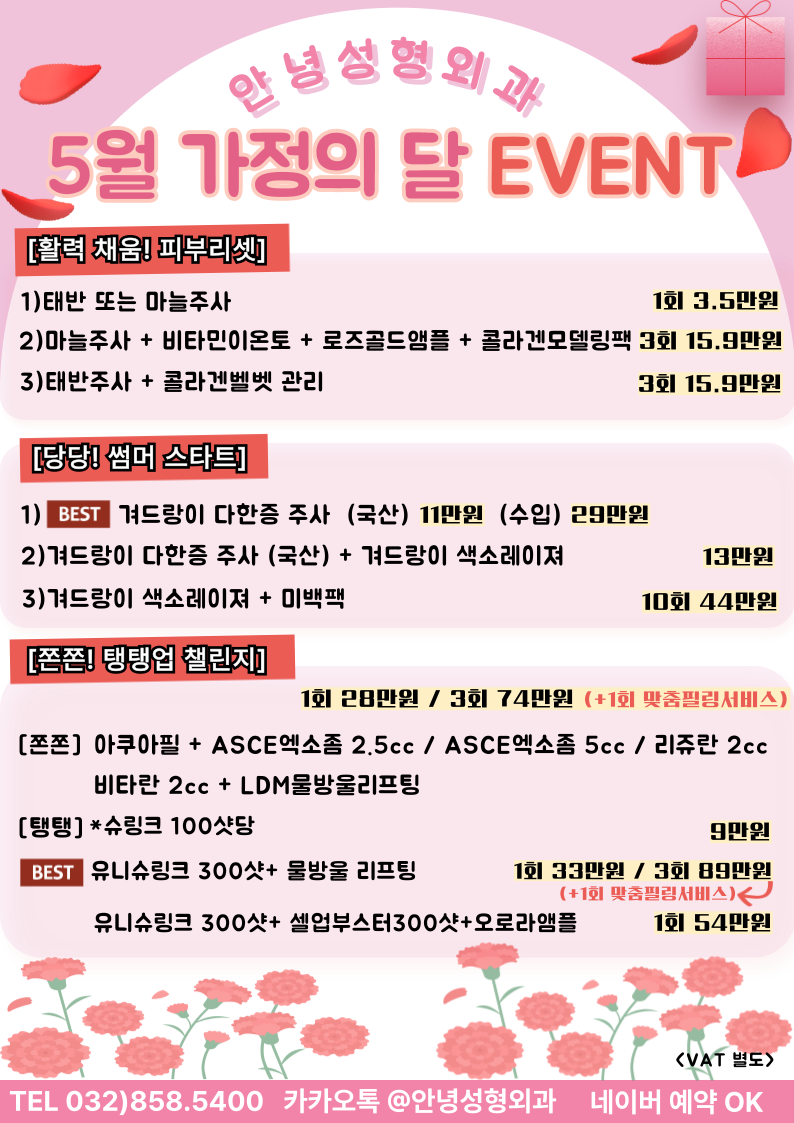 안녕성형외과
5월 가정의 달 EVENT

[활력 채움! 피부리셋]
1)태반 또는 마늘주사 1회 3.5만원
2)마늘주사 + 비타민이온토 + 로즈골드앰플 + 콜라겐모델링팩 3회 15.9만원
3)태반주사 + 콜라겐벨벳 관리 3회 15.9만원

[당당! 썸머 스타트]
1) BEST 겨드랑이 다한증 주사 (국산) 11만원 (수입) 29만원
2)겨드랑이 다한증 주사 (국산) + 겨드랑이 색소레이져 13만원
3)겨드랑이 색소레이져 + 미백팩 10회 44만원

[쫀쫀! 탱탱업 챌린지]
1회 28만원 / 3회 74만원 (+1회 맞춤필링서비스)
[쫀쫀] 아쿠아필 + ASCE엑소좀 2.5cc / ASCE엑소좀 5cc / 리쥬란 2cc 비타란 2cc + LDM물방울리프팅
[탱탱] *슈링크 100샷당 9만원
BEST 유니슈링크 300샷+ 물방울 리프팅 1회 33만원 / 3회 89만원 (+1회 맞춤필링서비스)
유니슈링크 300샷+ 셀업부스터300샷+오로라앰플 1회 54만원

<VAT 별도>
TEL 032)858.5400 카카오톡 @안녕성형외과 네이버 예약 OK